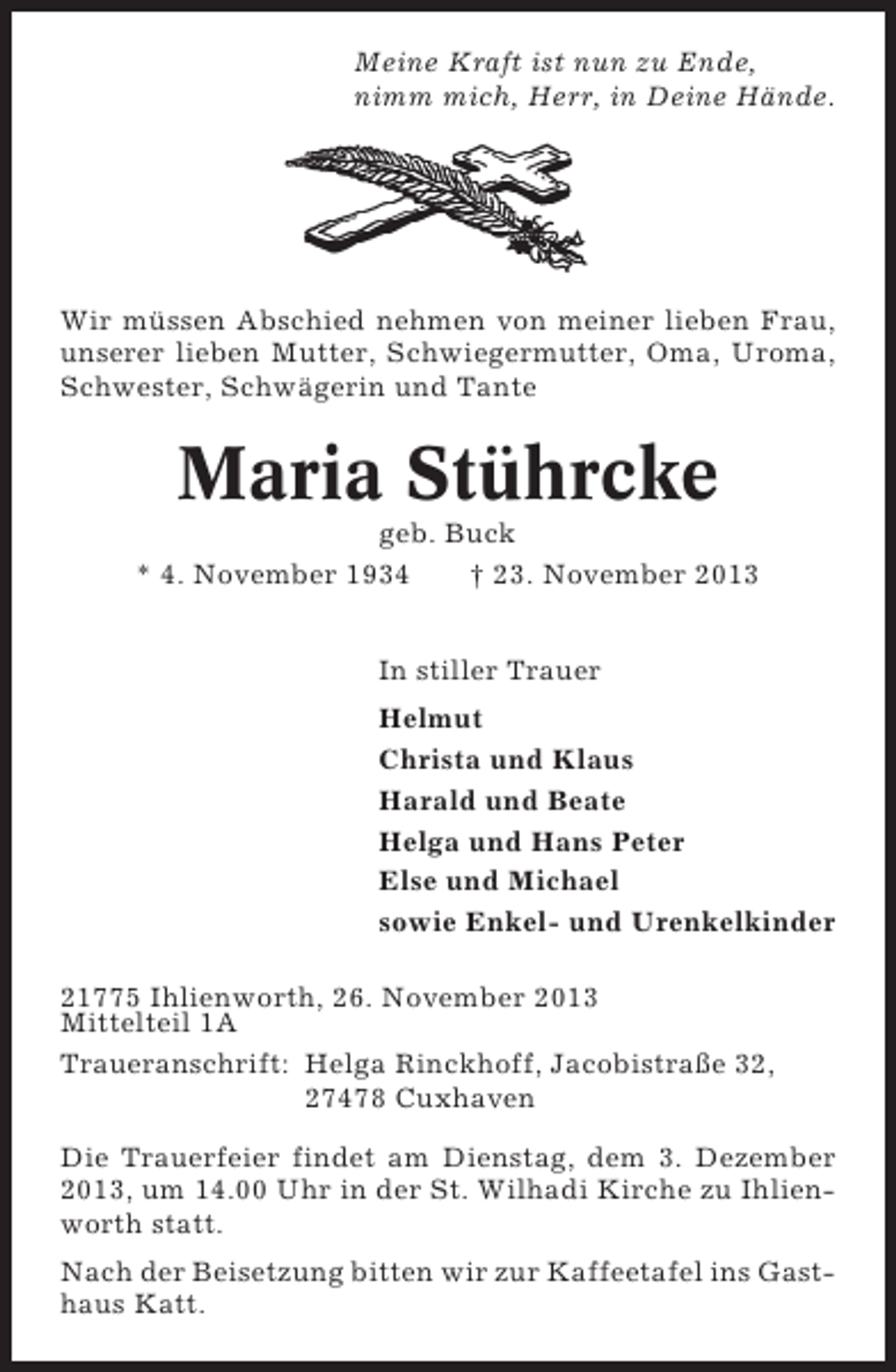 Meine Kraft ist nun zu Ende,
nimm mich, Herr, in Deine Hände.

Wir müssen Abschied nehmen von meiner lieben Frau, unserer lieben Mutter, Schwiegermutter, Oma, Uroma, Schwester, Schwägerin und Tante

Maria Stührcke

geb. Buck

* 4. November 1934 † 23. November 2013

In stiller Trauer

Helmut
Christa und Klaus
Harald und Beate
Helga und Hans Peter
Else und Michael
sowie Enkel- und Urenkelkinder

21775 Ihlienworth, 26. November 2013
Mittelteil 1A

Traueranschrift: Helga Rinckhoff, Jacobistraße 32, 27478 Cuxhaven

Die Trauerfeier findet am Dienstag, dem 3. Dezember 2013, um 14.00 Uhr in der St. Wilhadi Kirche zu Ihlienworth statt.

Nach der Beisetzung bitten wir zur Kaffeetafel ins Gasthaus Katt.